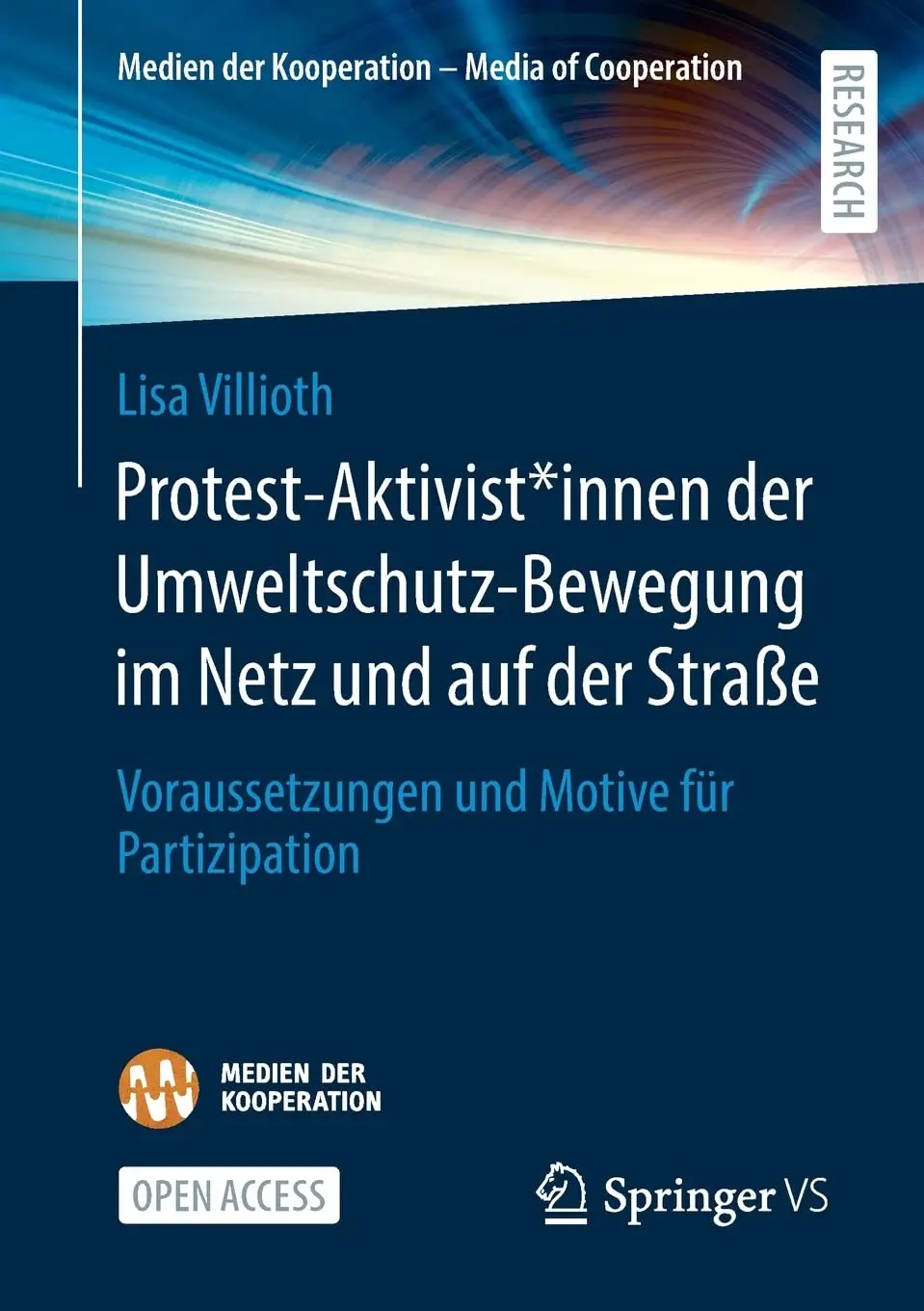 Medien der Kooperation – Media of Cooperation

RESEARCH

Lisa Villioth

Protest-Aktivist*innen der Umweltschutz-Bewegung im Netz und auf der Straße

Voraussetzungen und Motive für Partizipation

MEDIEN DER KOOPERATION

OPEN ACCESS

Springer VS